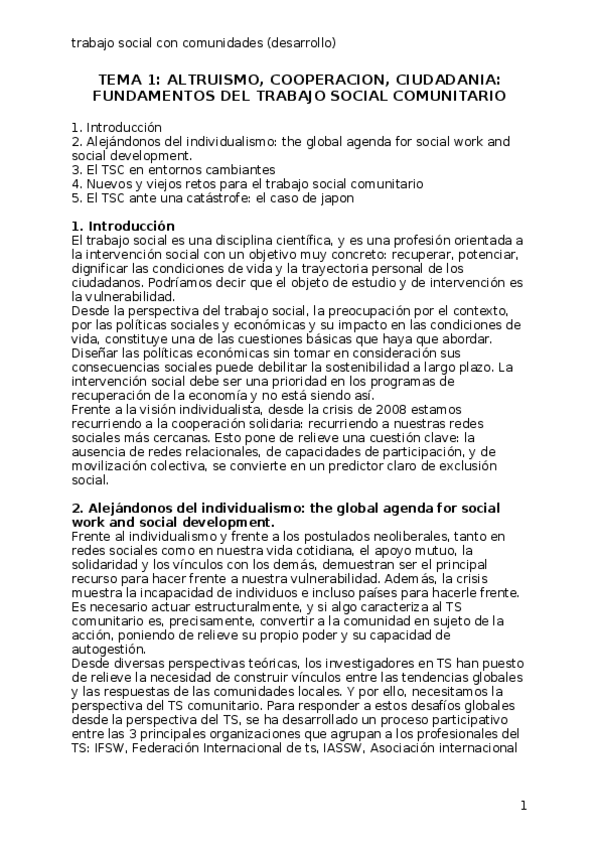 trabajo social con comunidades (desarrollo)

TEMA 1: ALTRUISMO, COOPERACION, CIUDADANIA: FUNDAMENTOS DEL TRABAJO SOCIAL COMUNITARIO

1. Introducción
2. Alejándonos del individualismo: the global agenda for social work and social development.
3. El TSC en entornos cambiantes
4. Nuevos y viejos retos para el trabajo social comunitario
5. El TSC ante una catástrofe: el caso de japon

1. Introducción
El trabajo social es una disciplina científica, y es una profesión orientada a la intervención social con un objetivo muy concreto: recuperar, potenciar, dignificar las condiciones de vida y la trayectoria personal de los ciudadanos. Podríamos decir que el objeto de estudio y de intervención es la vulnerabilidad.
Desde la perspectiva del trabajo social, la preocupación por el contexto, por las políticas sociales y económicas y su impacto en las condiciones de vida, constituye una de las cuestiones básicas que haya que abordar. Diseñar las políticas económicas sin tomar en consideración sus consecuencias sociales puede debilitar la sostenibilidad a largo plazo. La intervención social debe ser una prioridad en los programas de recuperación de la economía y no está siendo así.
Frente a la visión individualista, desde la crisis de 2008 estamos recurriendo a la cooperación solidaria: recurriendo a nuestras redes sociales más cercanas. Esto pone de relieve una cuestión clave: la ausencia de redes relacionales, de capacidades de participación, y de movilización colectiva, se convierte en un predictor claro de exclusión social.

2. Alejándonos del individualismo: the global agenda for social work and social development.
Frente al individualismo y frente a los postulados neoliberales, tanto en redes sociales como en nuestra vida cotidiana, el apoyo mutuo, la solidaridad y los vínculos con los demás, demuestran ser el principal recurso para hacer frente a nuestra vulnerabilidad. Además, la crisis muestra la incapacidad de individuos e incluso países para hacerle frente. Es necesario actuar estructuralmente, y si algo caracteriza al TS comunitario es, precisamente, convertir a la comunidad en sujeto de la acción, poniendo de relieve su propio poder y su capacidad de autogestión.
Desde diversas perspectivas teóricas, los investigadores en TS han puesto de relieve la necesidad de construir vínculos entre las tendencias globales y las respuestas de las comunidades locales. Y por ello, necesitamos la perspectiva del TS comunitario. Para responder a estos desafíos globales desde la perspectiva del TS, se ha desarrollado un proceso participativo entre las 3 principales organizaciones que agrupan a los profesionales del TS: IFSW, Federación Internacional de ts, IASSW, Asociación internacional

1